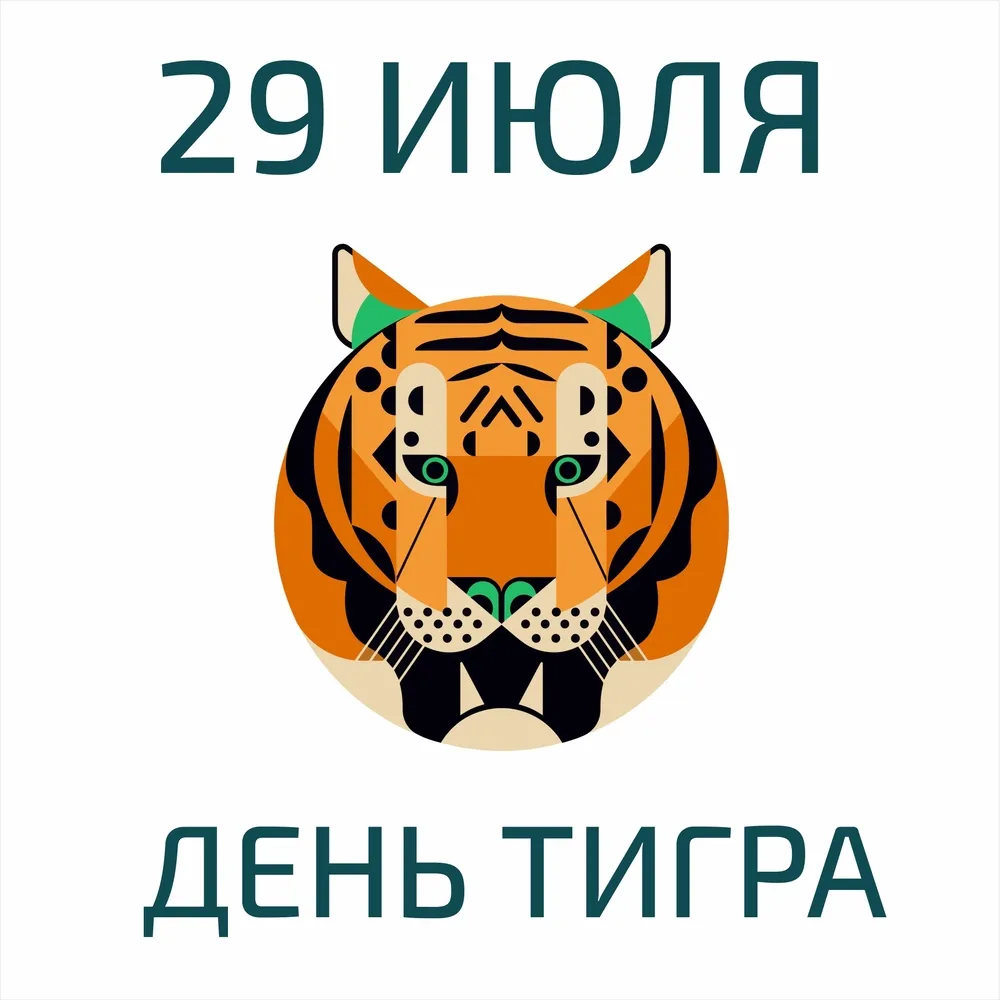 29 ИЮЛЯ

ДЕНЬ ТИГРА